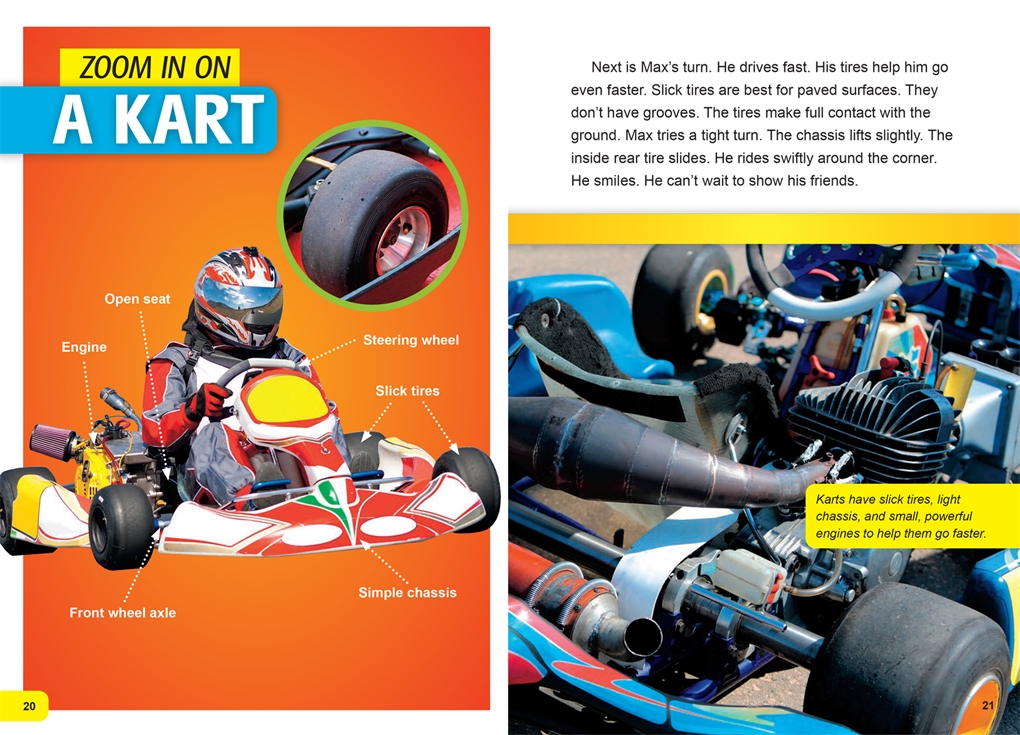 ZOOM IN ON
A KART

Open seat

Engine

Steering wheel

Slick tires

Simple chassis

Front wheel axle

20

Next is Max's turn. He drives fast. His tires help him go even faster. Slick tires are best for paved surfaces. They don't have grooves. The tires make full contact with the ground. Max tries a tight turn. The chassis lifts slightly. The inside rear tire slides. He rides swiftly around the corner. He smiles. He can't wait to show his friends.

Karts have slick tires, light chassis, and small, powerful engines to help them go faster.

21